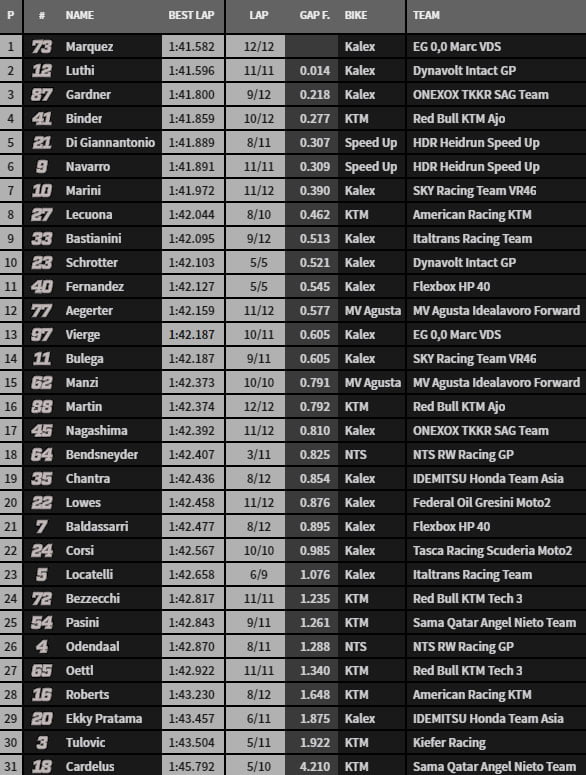 | P | # | NAME | BEST LAP | LAP | GAP F. | BIKE | TEAM |
|---|---|---|---|---|---|---|---|
| 1 | 73 | Marquez | 1:41.582 | 12/12 | | Kalex | EG 0,0 Marc VDS |
| 2 | 12 | Luthi | 1:41.596 | 11/11 | 0.014 | Kalex | Dynavolt Intact GP |
| 3 | 87 | Gardner | 1:41.800 | 9/12 | 0.218 | Kalex | ONEXOX TKKR SAG Team |
| 4 | 41 | Binder | 1:41.859 | 10/12 | 0.277 | KTM | Red Bull KTM Ajo |
| 5 | 21 | Di Giannantonio | 1:41.889 | 8/11 | 0.307 | Speed Up | HDR Heidrun Speed Up |
| 6 | 9 | Navarro | 1:41.891 | 11/11 | 0.309 | Speed Up | HDR Heidrun Speed Up |
| 7 | 10 | Marini | 1:41.972 | 11/12 | 0.390 | Kalex | SKY Racing Team VR46 |
| 8 | 27 | Lecuona | 1:42.044 | 8/10 | 0.462 | KTM | American Racing KTM |
| 9 | 33 | Bastianini | 1:42.095 | 9/12 | 0.513 | Kalex | Italtrans Racing Team |
| 10 | 23 | Schrotter | 1:42.103 | 5/5 | 0.521 | Kalex | Dynavolt Intact GP |
| 11 | 40 | Fernandez | 1:42.127 | 5/5 | 0.545 | Kalex | Flexbox HP 40 |
| 12 | 77 | Aegerter | 1:42.159 | 11/12 | 0.577 | MV Agusta | MV Agusta Idealavoro Forward |
| 13 | 97 | Vierge | 1:42.187 | 10/11 | 0.605 | Kalex | EG 0,0 Marc VDS |
| 14 | 11 | Bulega | 1:42.187 | 9/11 | 0.605 | Kalex | SKY Racing Team VR46 |
| 15 | 62 | Manzi | 1:42.373 | 10/10 | 0.791 | MV Agusta | MV Agusta Idealavoro Forward |
| 16 | 88 | Martin | 1:42.374 | 12/12 | 0.792 | KTM | Red Bull KTM Ajo |
| 17 | 45 | Nagashima | 1:42.392 | 11/12 | 0.810 | Kalex | ONEXOX TKKR SAG Team |
| 18 | 64 | Bendsneyder | 1:42.407 | 3/11 | 0.825 | NTS | NTS RW Racing GP |
| 19 | 35 | Chantra | 1:42.436 | 8/12 | 0.854 | Kalex | IDEMITSU Honda Team Asia |
| 20 | 22 | Lowes | 1:42.458 | 11/12 | 0.876 | Kalex | Federal Oil Gresini Moto2 |
| 21 | 7 | Baldassarri | 1:42.477 | 8/12 | 0.895 | Kalex | Flexbox HP 40 |
| 22 | 24 | Corsi | 1:42.567 | 10/10 | 0.985 | Kalex | Tasca Racing Scuderia Moto2 |
| 23 | 5 | Locatelli | 1:42.658 | 6/9 | 1.076 | Kalex | Italtrans Racing Team |
| 24 | 72 | Bezzecchi | 1:42.817 | 11/11 | 1.235 | KTM | Red Bull KTM Tech 3 |
| 25 | 54 | Pasini | 1:42.843 | 9/11 | 1.261 | KTM | Sama Qatar Angel Nieto Team |
| 26 | 4 | Odendaal | 1:42.870 | 8/11 | 1.288 | NTS | NTS RW Racing GP |
| 27 | 65 | Oettl | 1:42.922 | 11/11 | 1.340 | KTM | Red Bull KTM Tech 3 |
| 28 | 16 | Roberts | 1:43.230 | 8/12 | 1.648 | KTM | American Racing KTM |
| 29 | 20 | Ekky Pratama | 1:43.457 | 6/11 | 1.875 | Kalex | IDEMITSU Honda Team Asia |
| 30 | 3 | Tulovic | 1:43.504 | 5/11 | 1.922 | KTM | Kiefer Racing |
| 31 | 18 | Cardelus | 1:45.792 | 5/10 | 4.210 | KTM | Sama Qatar Angel Nieto Team |